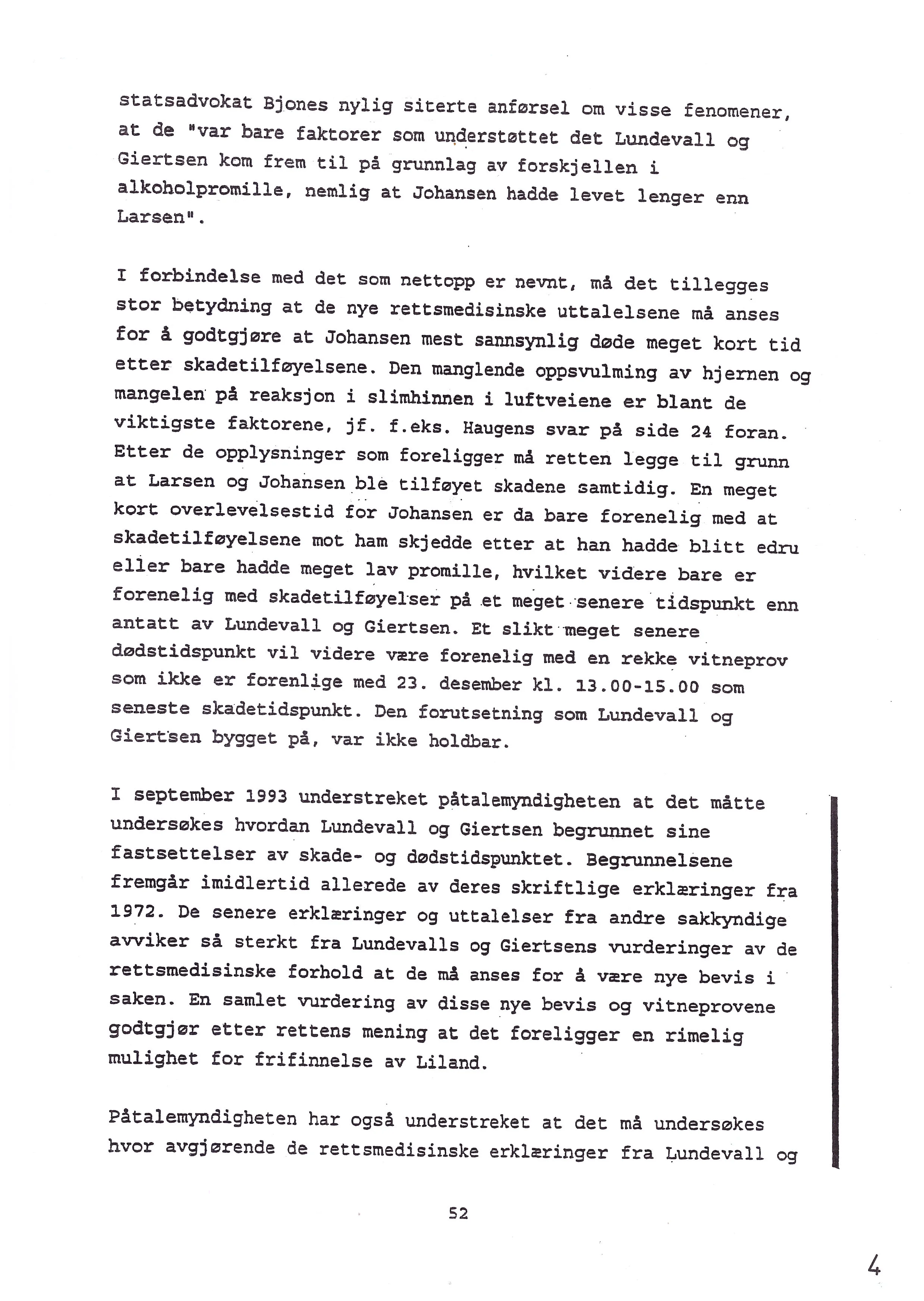 statsadvokat Bjones nylig siterte anførsel om visse fenomener, at de "var bare faktorer som understøttet det Lundevall og Giertsen kom frem til på grunnlag av forskjellen i alkoholpromille, nemlig at Johansen hadde levet lenger enn Larsen".

I forbindelse med det som nettopp er nevnt, må det tillegges stor betydning at de nye rettsmedisinske uttalelsene må anses for å godtgjøre at Johansen mest sannsynlig døde meget kort tid etter skadetilføyelsene. Den manglende oppsvulming av hjernen og mangelen på reaksjon i slimhinnen i luftveiene er blant de viktigste faktorene, jf. f.eks. Haugens svar på side 24 foran. Etter de opplysninger som foreligger må retten legge til grunn at Larsen og Johansen ble tilføyet skadene samtidig. En meget kort overlevelsestid for Johansen er da bare forenelig med at skadetilføyelsene mot ham skjedde etter at han hadde blitt edru eller bare hadde meget lav promille, hvilket videre bare er forenelig med skadetilføyelser på et meget senere tidspunkt enn antatt av Lundevall og Giertsen. Et slikt meget senere dødstidspunkt vil videre være forenelig med en rekke vitneprov som ikke er forenlige med 23. desember kl. 13.00-15.00 som seneste skadetidspunkt. Den forutsetning som Lundevall og Giertsen bygget på, var ikke holdbar.

I september 1993 understreket påtalemyndigheten at det måtte undersøkes hvordan Lundevall og Giertsen begrunnet sine fastsettelser av skade- og dødstidspunktet. Begrunnelsene fremgår imidlertid allerede av deres skriftlige erklæringer fra 1972. De senere erklæringer og uttalelser fra andre sakkyndige avviker så sterkt fra Lundevalls og Giertsens vurderinger av de rettsmedisinske forhold at de må anses for å være nye bevis i saken. En samlet vurdering av disse nye bevis og vitneprovene godtgjør etter rettens mening at det foreligger en rimelig mulighet for frifinnelse av Liland.

Påtalemyndigheten har også understreket at det må undersøkes hvor avgjørende de rettsmedisinske erklæringer fra Lundevall og

52

4